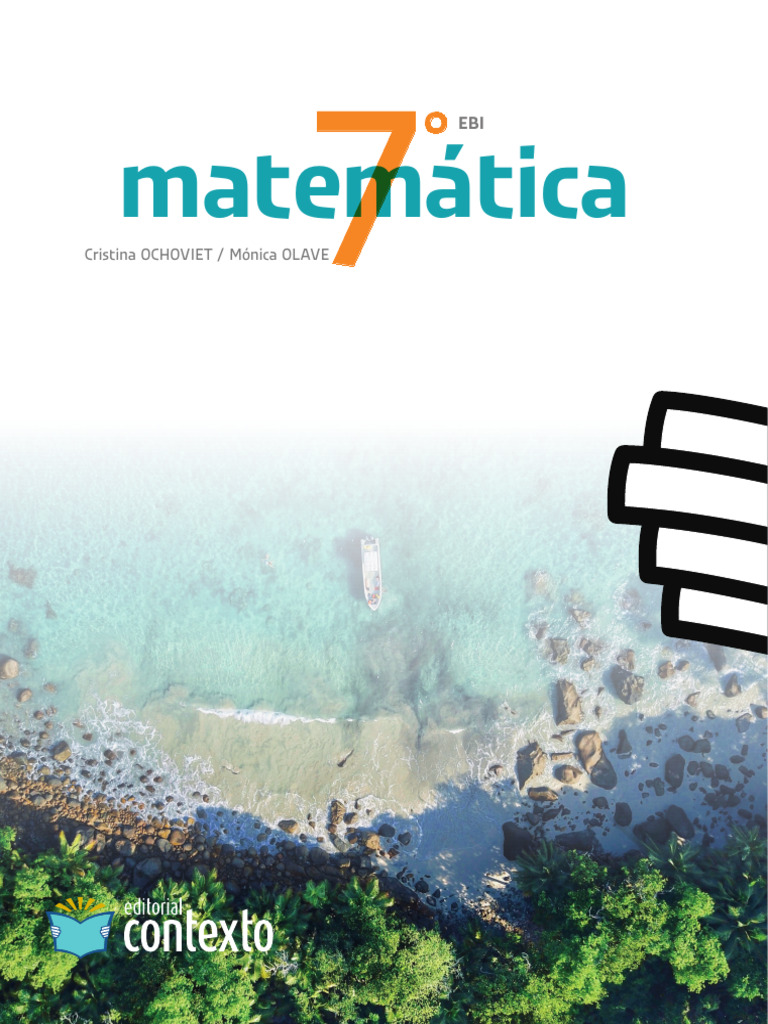 7° EBI
matemática
Cristina OCHOVIET / Mónica OLAVE

editorial contexto